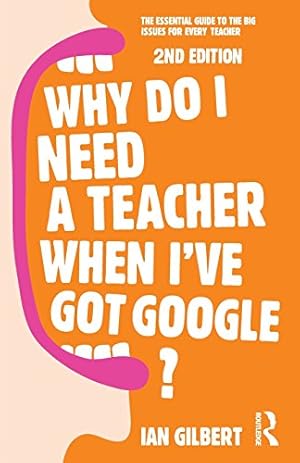 THE ESSENTIAL GUIDE TO THE BIG ISSUES FOR EVERY TEACHER

2ND EDITION

WHY DO I NEED A TEACHER WHEN I'VE GOT GOOGLE ?

IAN GILBERT

ROUTLEDGE